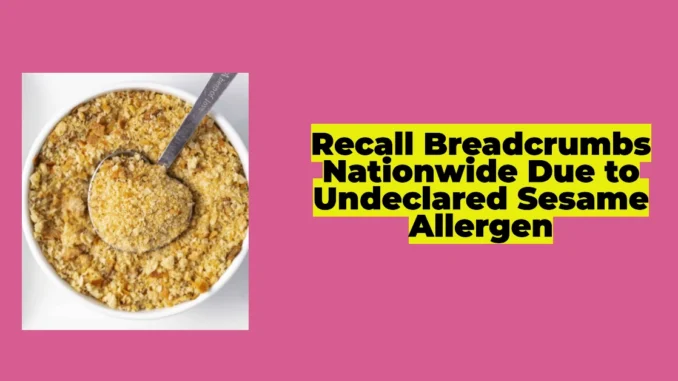 Recall Breadcrumbs Nationwide Due to Undeclared Sesame Allergen